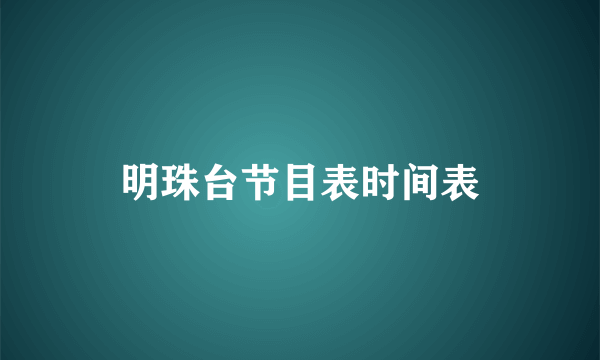 明珠台节目表时间表